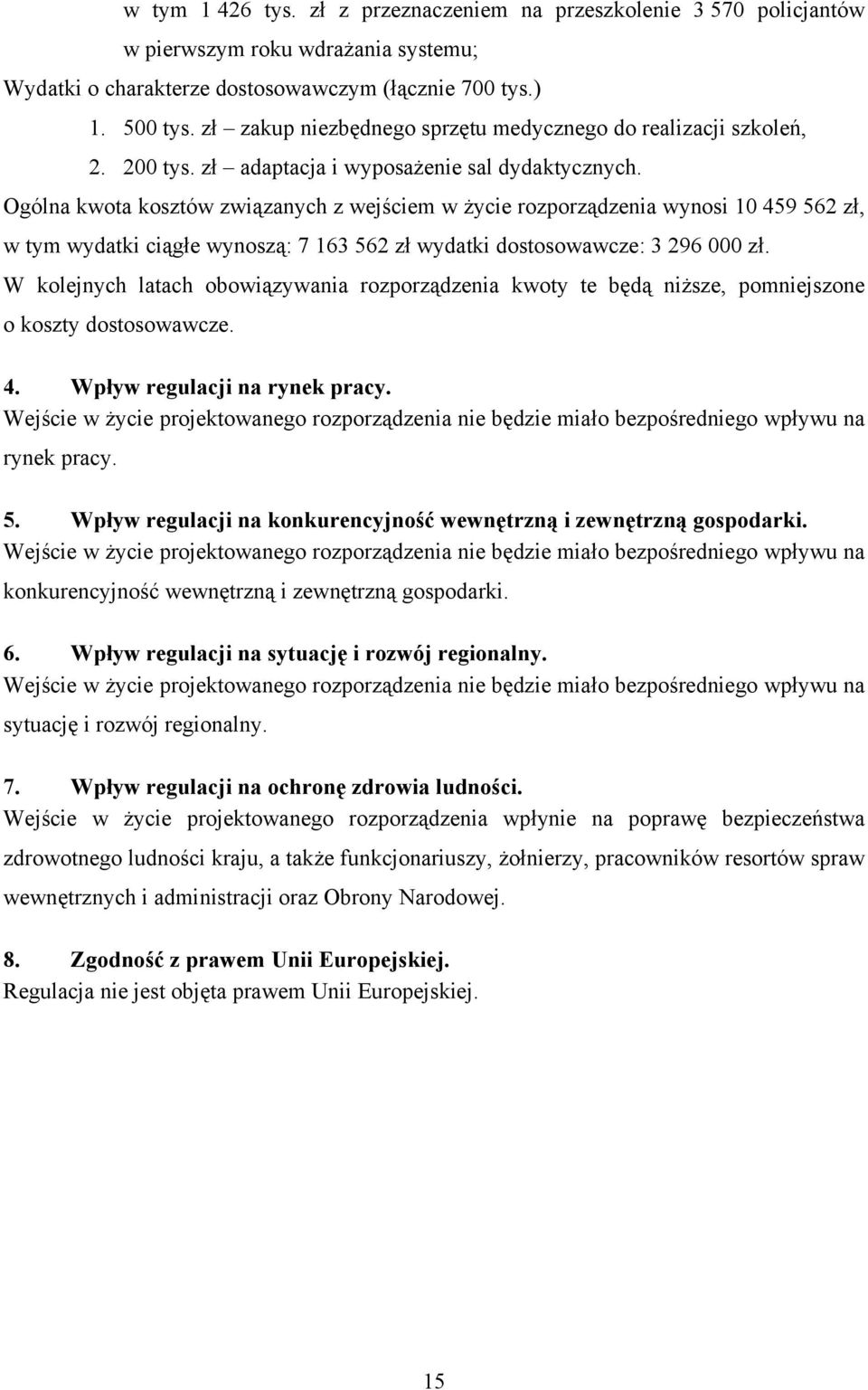 w tym 1 426 tys. zł z przeznaczeniem na przeszkolenie 3 570 policjantów w pierwszym roku wdrażania systemu;

Wydatki o charakterze dostosowawczym (łącznie 700 tys.)

1. 500 tys. zł – zakup niezbędnego sprzętu medycznego do realizacji szkoleń,

2. 200 tys. zł – adaptacja i wyposażenie sal dydaktycznych.

Ogólna kwota kosztów związanych z wejściem w życie rozporządzenia wynosi 10 459 562 zł, w tym wydatki ciągłe wynoszą: 7 163 562 zł wydatki dostosowawcze: 3 296 000 zł.

W kolejnych latach obowiązywania rozporządzenia kwoty te będą niższe, pomniejszone o koszty dostosowawcze.

4. Wpływ regulacji na rynek pracy.

Wejście w życie projektowanego rozporządzenia nie będzie miało bezpośredniego wpływu na rynek pracy.

5. Wpływ regulacji na konkurencyjność wewnętrzną i zewnętrzną gospodarki.

Wejście w życie projektowanego rozporządzenia nie będzie miało bezpośredniego wpływu na konkurencyjność wewnętrzną i zewnętrzną gospodarki.

6. Wpływ regulacji na sytuację i rozwój regionalny.

Wejście w życie projektowanego rozporządzenia nie będzie miało bezpośredniego wpływu na sytuację i rozwój regionalny.

7. Wpływ regulacji na ochronę zdrowia ludności.

Wejście w życie projektowanego rozporządzenia wpłynie na poprawę bezpieczeństwa zdrowotnego ludności kraju, a także funkcjonariuszy, żołnierzy, pracowników resortów spraw wewnętrznych i administracji oraz Obrony Narodowej.

8. Zgodność z prawem Unii Europejskiej.

Regulacja nie jest objęta prawem Unii Europejskiej.

15